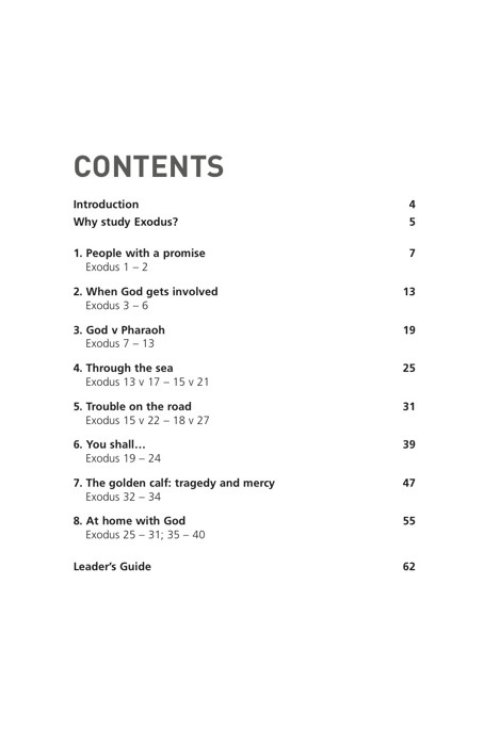 CONTENTS

Introduction 4
Why study Exodus? 5

1. People with a promise 7
Exodus 1 – 2

2. When God gets involved 13
Exodus 3 – 6

3. God v Pharaoh 19
Exodus 7 – 13

4. Through the sea 25
Exodus 13 v 17 – 15 v 21

5. Trouble on the road 31
Exodus 15 v 22 – 18 v 27

6. You shall... 39
Exodus 19 – 24

7. The golden calf: tragedy and mercy 47
Exodus 32 – 34

8. At home with God 55
Exodus 25 – 31; 35 – 40

Leader's Guide 62